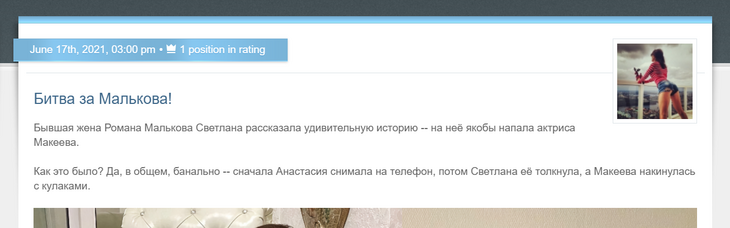 June 17th, 2021, 03:00 pm • 1 position in rating

Битва за Малькова!

Бывшая жена Романа Малькова Светлана рассказала удивительную историю -- на неё якобы напала актриса Макеева.

Как это было? Да, в общем, банально -- сначала Анастасия снимала на телефон, потом Светлана её толкнула, а Макеева накинулась с кулаками.